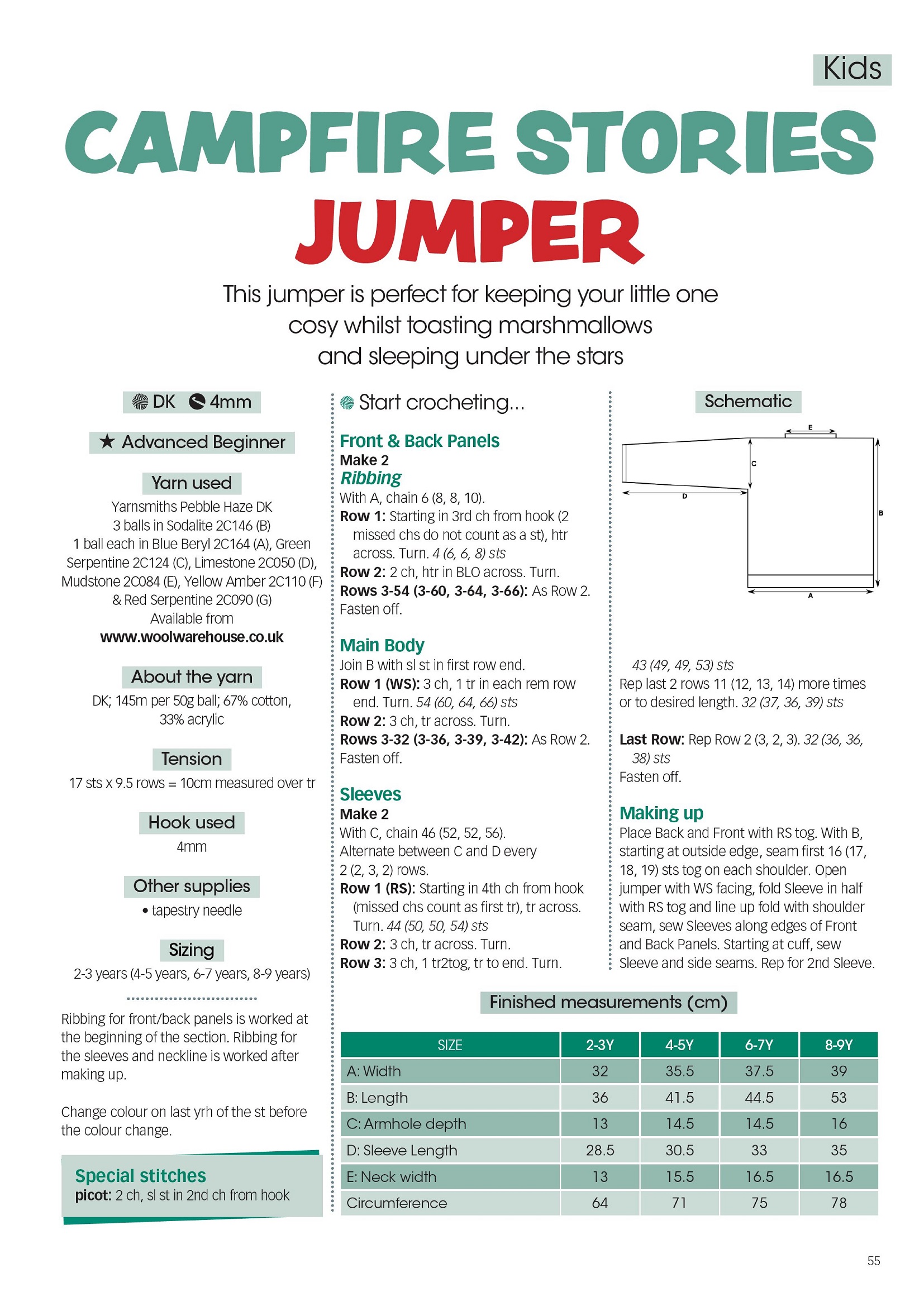 Kids

CAMPFIRE STORIES JUMPER

This jumper is perfect for keeping your little one cosy whilst toasting marshmallows and sleeping under the stars

DK 4mm

★ Advanced Beginner

Yarn used

Yarnsmiths Pebble Haze DK
3 balls in Sodalite 2C146 (B)
1 ball each in Blue Beryl 2C164 (A), Green Serpentine 2C124 (C), Limestone 2C050 (D), Mudstone 2C084 (E), Yellow Amber 2C110 (F) & Red Serpentine 2C090 (G)
Available from
www.woolwarehouse.co.uk

About the yarn

DK; 145m per 50g ball; 67% cotton, 33% acrylic

Tension

17 sts x 9.5 rows = 10cm measured over tr

Hook used

4mm

Other supplies

• tapestry needle

Sizing

2-3 years (4-5 years, 6-7 years, 8-9 years)

Ribbing for front/back panels is worked at the beginning of the section. Ribbing for the sleeves and neckline is worked after making up.

Change colour on last yrh of the st before the colour change.

Special stitches
picot: 2 ch, sl st in 2nd ch from hook

Start crocheting...

Front & Back Panels
Make 2
Ribbing
With A, chain 6 (8, 8, 10).
Row 1: Starting in 3rd ch from hook (2 missed chs do not count as a st), htr across. Turn. 4 (6, 6, 8) sts
Row 2: 2 ch, htr in BLO across. Turn.
Rows 3-54 (3-60, 3-64, 3-66): As Row 2. Fasten off.

Main Body
Join B with sl st in first row end.
Row 1 (WS): 3 ch, 1 tr in each rem row end. Turn. 54 (60, 64, 66) sts
Row 2: 3 ch, tr across. Turn.
Rows 3-32 (3-36, 3-39, 3-42): As Row 2. Fasten off.

Sleeves
Make 2
With C, chain 46 (52, 52, 56).
Alternate between C and D every 2 (2, 3, 2) rows.
Row 1 (RS): Starting in 4th ch from hook (missed chs count as first tr), tr across. Turn. 44 (50, 50, 54) sts
Row 2: 3 ch, tr across. Turn.
Row 3: 3 ch, 1 tr2tog, tr to end. Turn.

Schematic

E
C
D
B
A

43 (49, 49, 53) sts
Rep last 2 rows 11 (12, 13, 14) more times or to desired length. 32 (37, 36, 39) sts

Last Row: Rep Row 2 (3, 2, 3). 32 (36, 36, 38) sts
Fasten off.

Making up
Place Back and Front with RS tog. With B, starting at outside edge, seam first 16 (17, 18, 19) sts tog on each shoulder. Open jumper with WS facing, fold Sleeve in half with RS tog and line up fold with shoulder seam, sew Sleeves along edges of Front and Back Panels. Starting at cuff, sew Sleeve and side seams. Rep for 2nd Sleeve.

Finished measurements (cm)

| SIZE | 2-3Y | 4-5Y | 6-7Y | 8-9Y |
|---|---|---|---|---|
| A: Width | 32 | 35.5 | 37.5 | 39 |
| B: Length | 36 | 41.5 | 44.5 | 53 |
| C: Armhole depth | 13 | 14.5 | 14.5 | 16 |
| D: Sleeve Length | 28.5 | 30.5 | 33 | 35 |
| E: Neck width | 13 | 15.5 | 16.5 | 16.5 |
| Circumference | 64 | 71 | 75 | 78 |

55